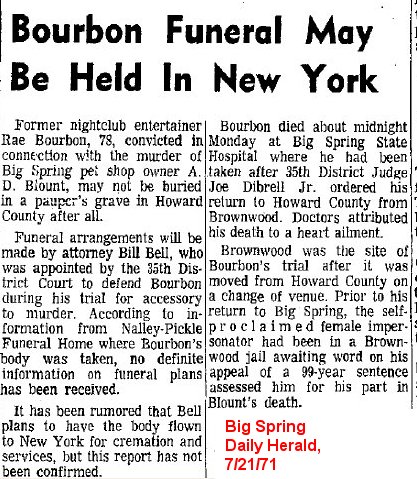 Bourbon Funeral May Be Held In New York

Former nightclub entertainer Rae Bourbon, 78, convicted in connection with the murder of Big Spring pet shop owner A. D. Blount, may not be buried in a pauper's grave in Howard County after all.

Funeral arrangements will be made by attorney Bill Bell, who was appointed by the 35th District Court to defend Bourbon during his trial for accessory to murder. According to information from Nalley-Pickle Funeral Home where Bourbon's body was taken, no definite information on funeral plans has been received.

It has been rumored that Bell plans to have the body flown to New York for cremation and services, but this report has not been confirmed.

Bourbon died about midnight Monday at Big Spring State Hospital where he had been taken after 35th District Judge Joe Dibrell Jr. ordered his return to Howard County from Brownwood. Doctors attributed his death to a heart ailment.

Brownwood was the site of Bourbon's trial after it was moved from Howard County on a change of venue. Prior to his return to Big Spring, the self-proclaimed female impersonator had been in a Brownwood jail awaiting word on his appeal of a 99-year sentence assessed him for his part in Blount's death.

Big Spring Daily Herald, 7/21/71